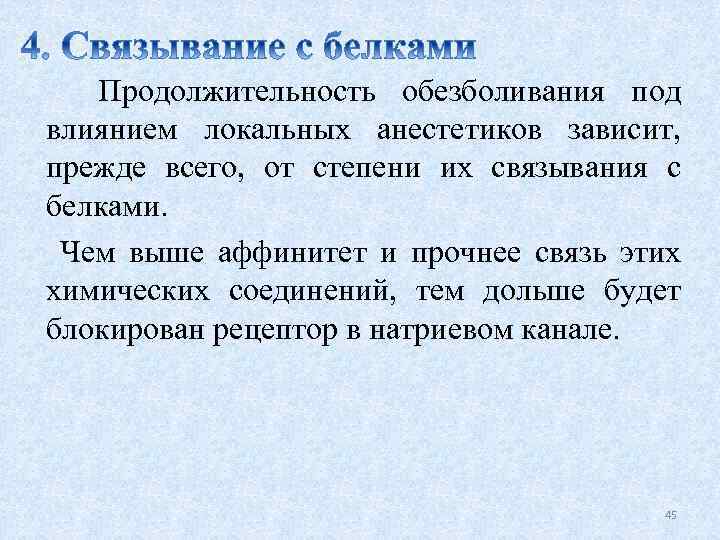 4. Связывание с белками

Продолжительность обезболивания под влиянием локальных анестетиков зависит, прежде всего, от степени их связывания с белками.

Чем выше аффинитет и прочнее связь этих химических соединений, тем дольше будет блокирован рецептор в натриевом канале.

45